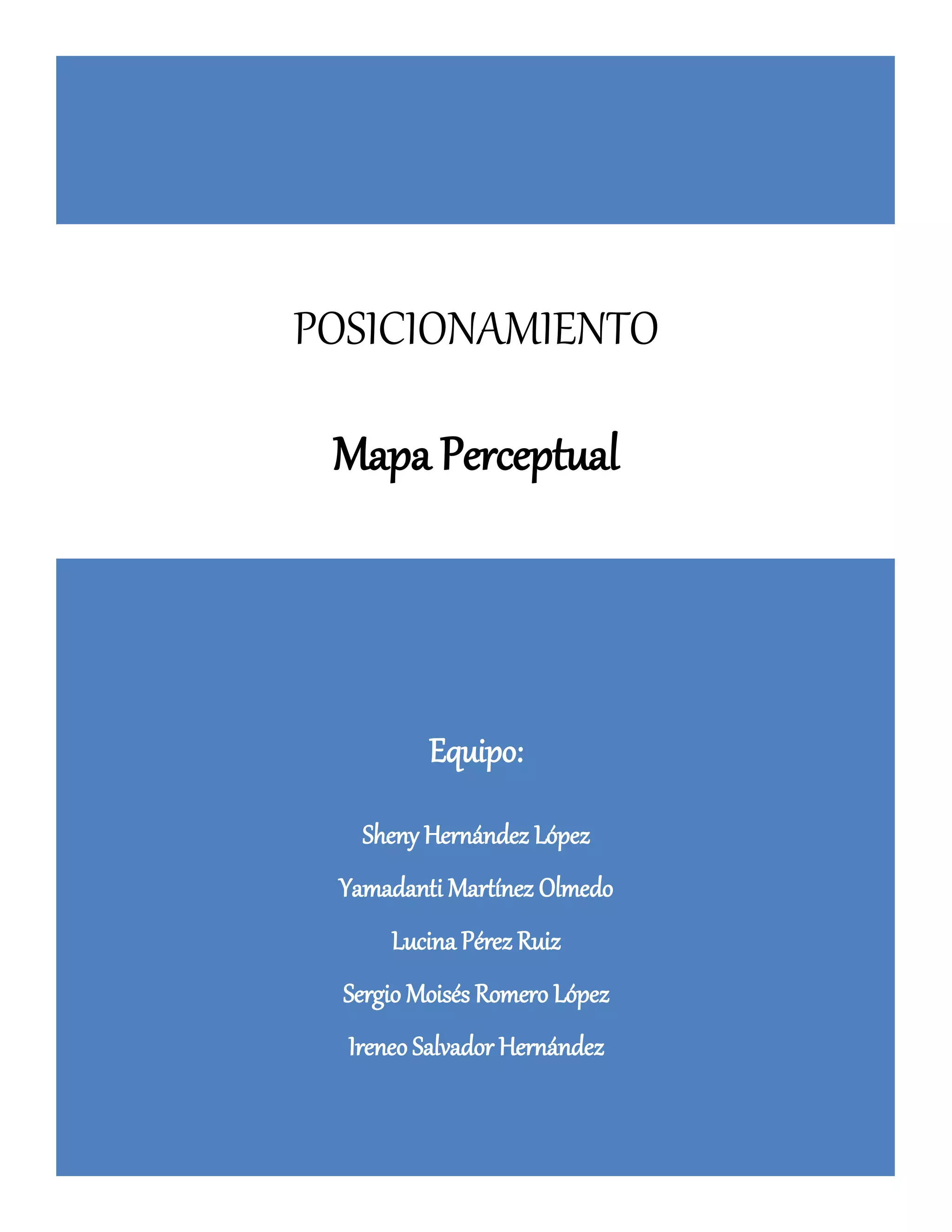 POSICIONAMIENTO

Mapa Perceptual

Equipo:

Sheny Hernández López

Yamadanti Martínez Olmedo

Lucina Pérez Ruiz

Sergio Moisés Romero López

Ireneo Salvador Hernández